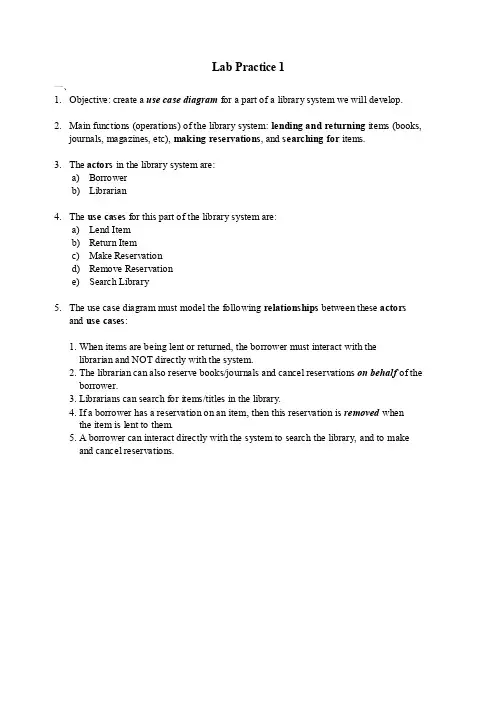 Lab Practice 1

一、

1. Objective: create a use case diagram for a part of a library system we will develop.

2. Main functions (operations) of the library system: lending and returning items (books, journals, magazines, etc), making reservations, and searching for items.

3. The actors in the library system are:
a) Borrower
b) Librarian

4. The use cases for this part of the library system are:
a) Lend Item
b) Return Item
c) Make Reservation
d) Remove Reservation
e) Search Library

5. The use case diagram must model the following relationships between these actors and use cases:

1. When items are being lent or returned, the borrower must interact with the librarian and NOT directly with the system.
2. The librarian can also reserve books/journals and cancel reservations on behalf of the borrower.
3. Librarians can search for items/titles in the library.
4. If a borrower has a reservation on an item, then this reservation is removed when the item is lent to them.
5. A borrower can interact directly with the system to search the library, and to make and cancel reservations.